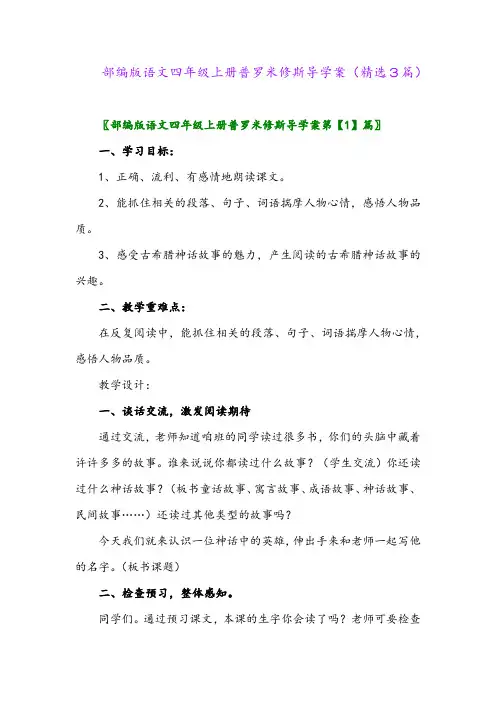 部编版语文四年级上册普罗米修斯导学案（精选3篇）

〖部编版语文四年级上册普罗米修斯导学案第【1】篇〗

一、学习目标：

1、正确、流利、有感情地朗读课文。

2、能抓住相关的段落、句子、词语揣摩人物心情，感悟人物品质。

3、感受古希腊神话故事的魅力，产生阅读的古希腊神话故事的兴趣。

二、教学重难点：

在反复阅读中，能抓住相关的段落、句子、词语揣摩人物心情，感悟人物品质。

教学设计：

一、谈话交流，激发阅读期待

通过交流，老师知道咱班的同学读过很多书，你们的头脑中藏着许许多多的故事。谁来说说你都读过什么故事？（学生交流）你还读过什么神话故事？（板书童话故事、寓言故事、成语故事、神话故事、民间故事……）还读过其他类型的故事吗？

今天我们就来认识一位神话中的英雄，伸出手来和老师一起写他的名字。（板书课题）

二、检查预习，整体感知。

同学们。通过预习课文，本课的生字你会读了吗？老师可要检查